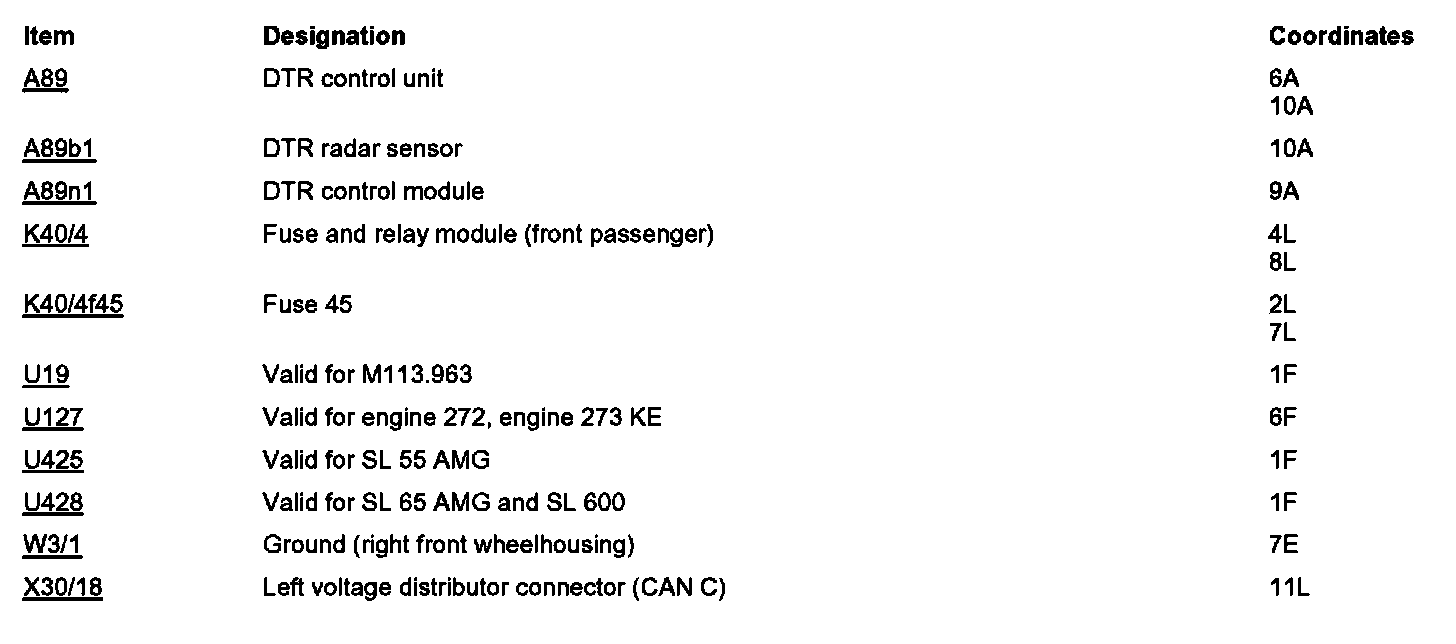 | Item | Designation | Coordinates |
|---|---|---|
| A89 | DTR control unit | 6A 10A |
| A89b1 | DTR radar sensor | 10A |
| A89n1 | DTR control module | 9A |
| K40/4 | Fuse and relay module (front passenger) | 4L 8L |
| K40/4f45 | Fuse 45 | 2L 7L |
| U19 | Valid for M113.963 | 1F |
| U127 | Valid for engine 272, engine 273 KE | 6F |
| U425 | Valid for SL 55 AMG | 1F |
| U428 | Valid for SL 65 AMG and SL 600 | 1F |
| W3/1 | Ground (right front wheelhousing) | 7E |
| X30/18 | Left voltage distributor connector (CAN C) | 11L |